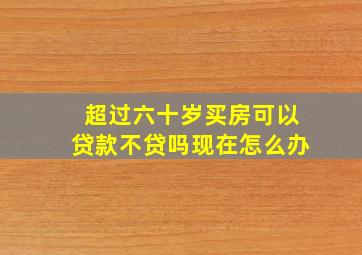 超过六十岁买房可以贷款不贷吗现在怎么办